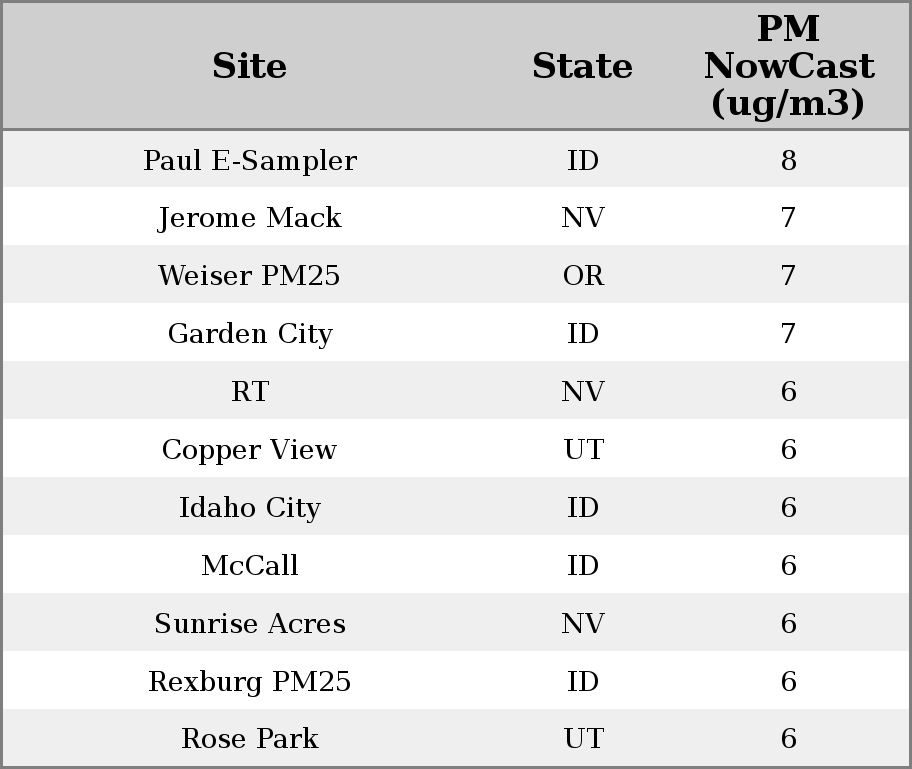 | Site | State | PM NowCast (ug/m3) |
|---|---|---|
| Paul E-Sampler | ID | 8 |
| Jerome Mack | NV | 7 |
| Weiser PM25 | OR | 7 |
| Garden City | ID | 7 |
| RT | NV | 6 |
| Copper View | UT | 6 |
| Idaho City | ID | 6 |
| McCall | ID | 6 |
| Sunrise Acres | NV | 6 |
| Rexburg PM25 | ID | 6 |
| Rose Park | UT | 6 |